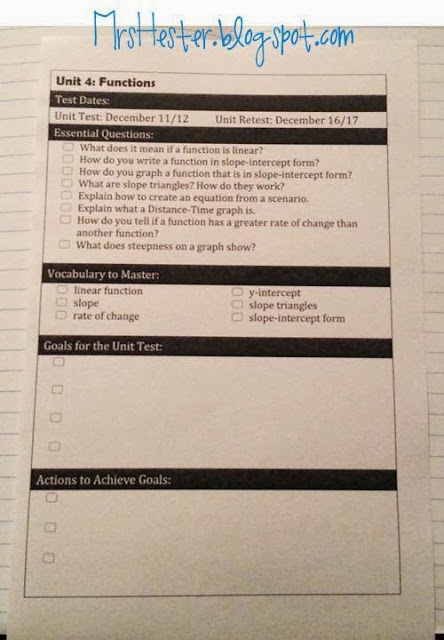 MrsHester.blogspot.com

Unit 4: Functions

Test Dates:

Unit Test: December 11/12 Unit Retest: December 16/17

Essential Questions:

☐ What does it mean if a function is linear?
☐ How do you write a function in slope-intercept form?
☐ How do you graph a function that is in slope-intercept form?
☐ What are slope triangles? How do they work?
☐ Explain how to create an equation from a scenario.
☐ Explain what a Distance-Time graph is.
☐ How do you tell if a function has a greater rate of change than another function?
☐ What does steepness on a graph show?

Vocabulary to Master:

☐ linear function
☐ slope
☐ rate of change

☐ y-intercept
☐ slope triangles
☐ slope-intercept form

Goals for the Unit Test:

☐
☐
☐
☐

Actions to Achieve Goals:

☐
☐
☐